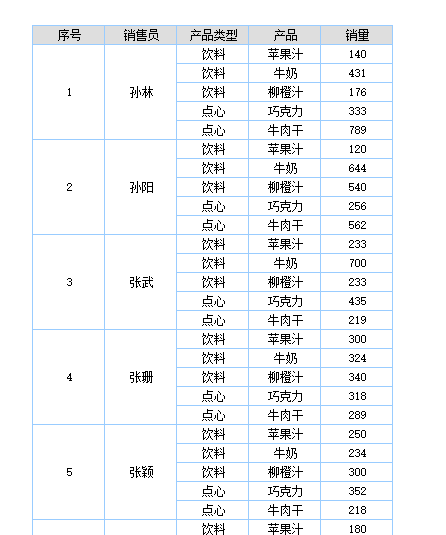 | 序号 | 销售员 | 产品类型 | 产品 | 销量 |
|---|---|---|---|---|
| 1 | 孙林 | 饮料 | 苹果汁 | 140 |
| | | 饮料 | 牛奶 | 431 |
| | | 饮料 | 柳橙汁 | 176 |
| | | 点心 | 巧克力 | 333 |
| | | 点心 | 牛肉干 | 789 |
| 2 | 孙阳 | 饮料 | 苹果汁 | 120 |
| | | 饮料 | 牛奶 | 644 |
| | | 饮料 | 柳橙汁 | 540 |
| | | 点心 | 巧克力 | 256 |
| | | 点心 | 牛肉干 | 562 |
| 3 | 张武 | 饮料 | 苹果汁 | 233 |
| | | 饮料 | 牛奶 | 700 |
| | | 饮料 | 柳橙汁 | 233 |
| | | 点心 | 巧克力 | 435 |
| | | 点心 | 牛肉干 | 219 |
| 4 | 张珊 | 饮料 | 苹果汁 | 300 |
| | | 饮料 | 牛奶 | 324 |
| | | 饮料 | 柳橙汁 | 340 |
| | | 点心 | 巧克力 | 318 |
| | | 点心 | 牛肉干 | 289 |
| 5 | 张颖 | 饮料 | 苹果汁 | 250 |
| | | 饮料 | 牛奶 | 234 |
| | | 饮料 | 柳橙汁 | 300 |
| | | 点心 | 巧克力 | 352 |
| | | 点心 | 牛肉干 | 218 |
| | | 饮料 | 苹果汁 | 180 |